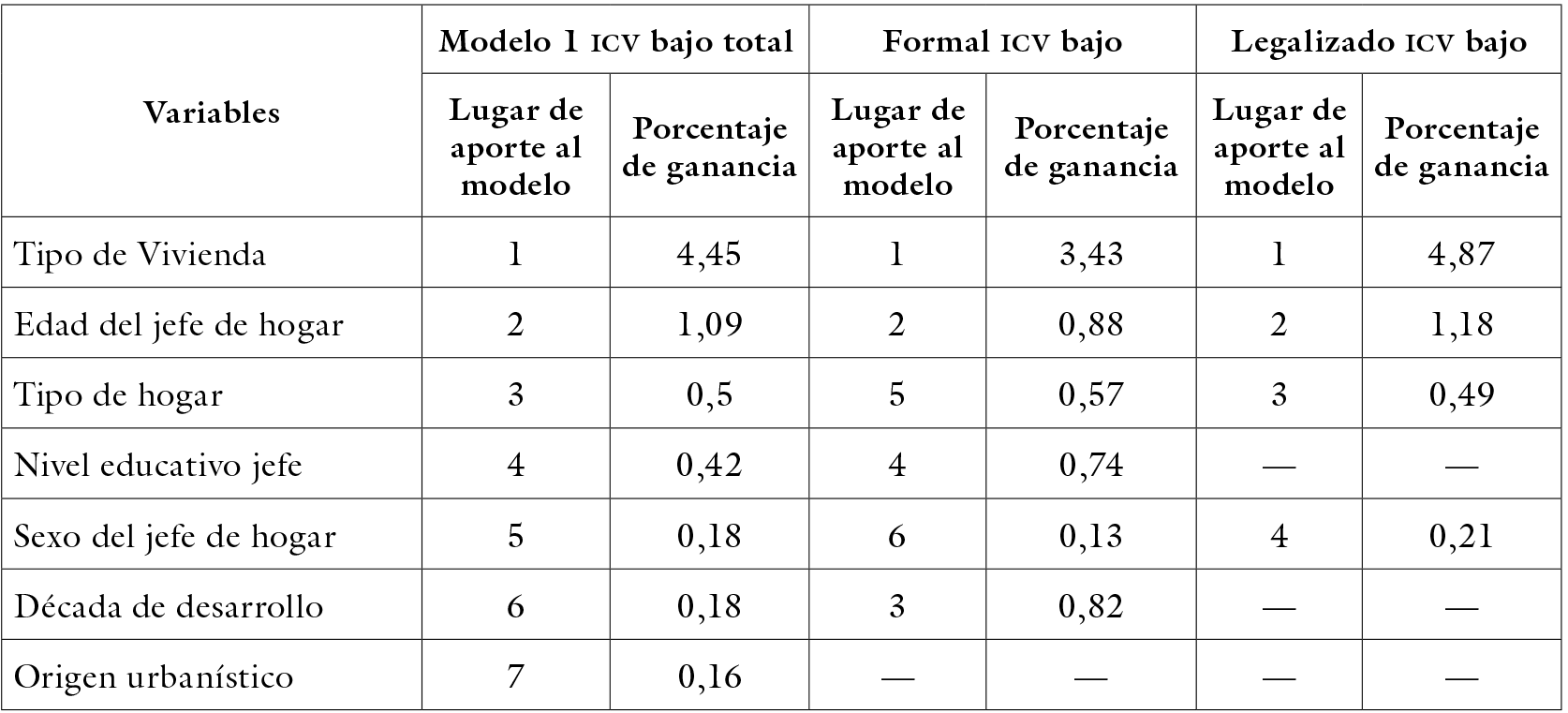 | Variables | Modelo 1 ICV bajo total | | Formal ICV bajo | | Legalizado ICV bajo | |
|---|---|---|---|---|---|---|
| | Lugar de aporte al modelo | Porcentaje de ganancia | Lugar de aporte al modelo | Porcentaje de ganancia | Lugar de aporte al modelo | Porcentaje de ganancia |
| Tipo de Vivienda | 1 | 4,45 | 1 | 3,43 | 1 | 4,87 |
| Edad del jefe de hogar | 2 | 1,09 | 2 | 0,88 | 2 | 1,18 |
| Tipo de hogar | 3 | 0,5 | 5 | 0,57 | 3 | 0,49 |
| Nivel educativo jefe | 4 | 0,42 | 4 | 0,74 | — | — |
| Sexo del jefe de hogar | 5 | 0,18 | 6 | 0,13 | 4 | 0,21 |
| Década de desarrollo | 6 | 0,18 | 3 | 0,82 | — | — |
| Origen urbanístico | 7 | 0,16 | — | — | — | — |